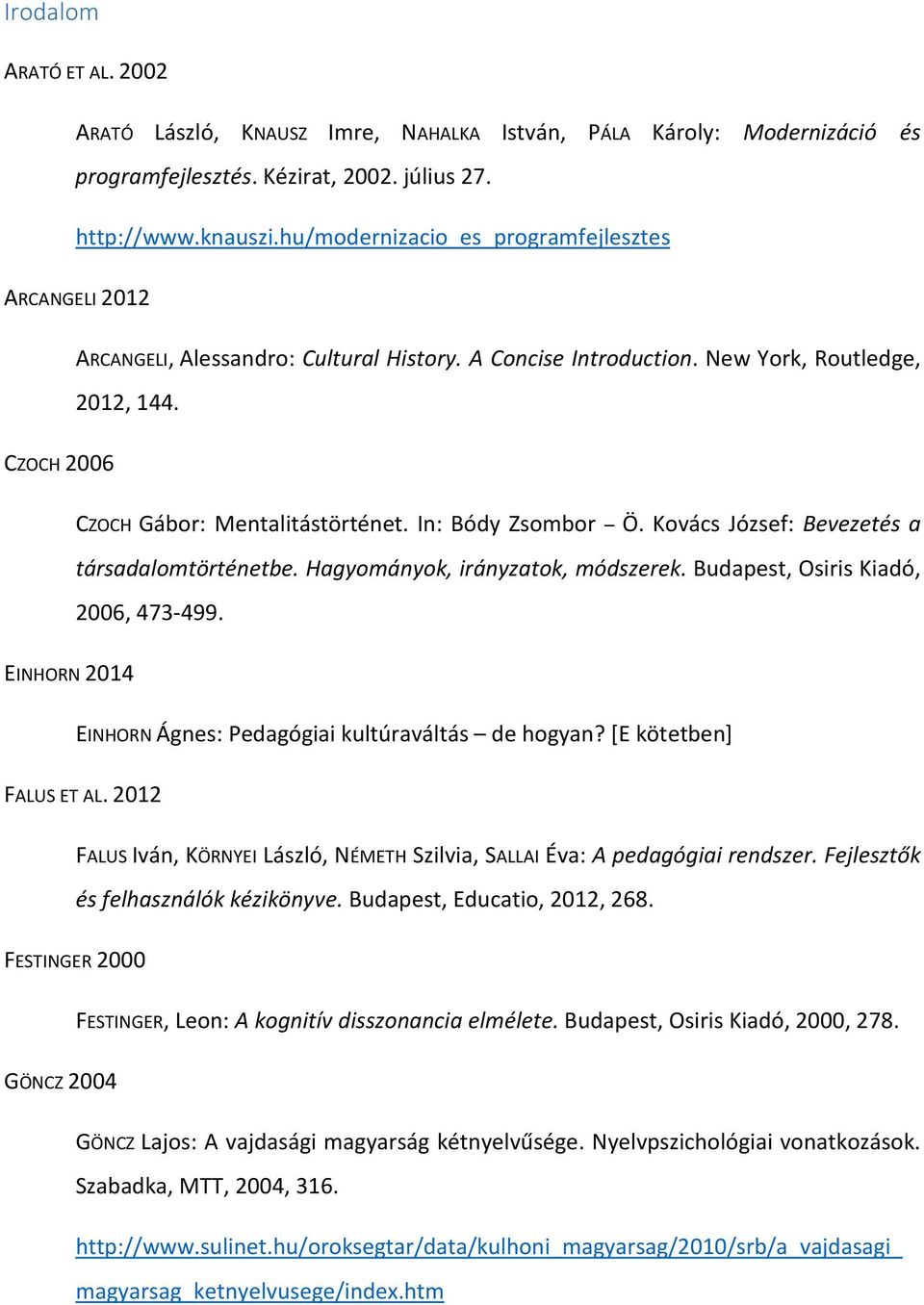 Irodalom

ARATÓ ET AL. 2002

ARATÓ László, KNAUSZ Imre, NAHALKA István, PÁLA Károly: Modernizáció és programfejlesztés. Kézirat, 2002. július 27.

http://www.knauszi.hu/modernizacio_es_programfejlesztes

ARCANGELI 2012

ARCANGELI, Alessandro: Cultural History. A Concise Introduction. New York, Routledge, 2012, 144.

CZOCH 2006

CZOCH Gábor: Mentalitástörténet. In: Bódy Zsombor – Ö. Kovács József: Bevezetés a társadalomtörténetbe. Hagyományok, irányzatok, módszerek. Budapest, Osiris Kiadó, 2006, 473-499.

EINHORN 2014

EINHORN Ágnes: Pedagógiai kultúraváltás – de hogyan? [E kötetben]

FALUS ET AL. 2012

FALUS Iván, KÖRNYEI László, NÉMETH Szilvia, SALLAI Éva: A pedagógiai rendszer. Fejlesztők és felhasználók kézikönyve. Budapest, Educatio, 2012, 268.

FESTINGER 2000

FESTINGER, Leon: A kognitív disszonancia elmélete. Budapest, Osiris Kiadó, 2000, 278.

GÖNCZ 2004

GÖNCZ Lajos: A vajdasági magyarság kétnyelvűsége. Nyelvpszichológiai vonatkozások. Szabadka, MTT, 2004, 316.

http://www.sulinet.hu/oroksegtar/data/kulhoni_magyarsag/2010/srb/a_vajdasagi_magyarsag_ketnyelvusege/index.htm